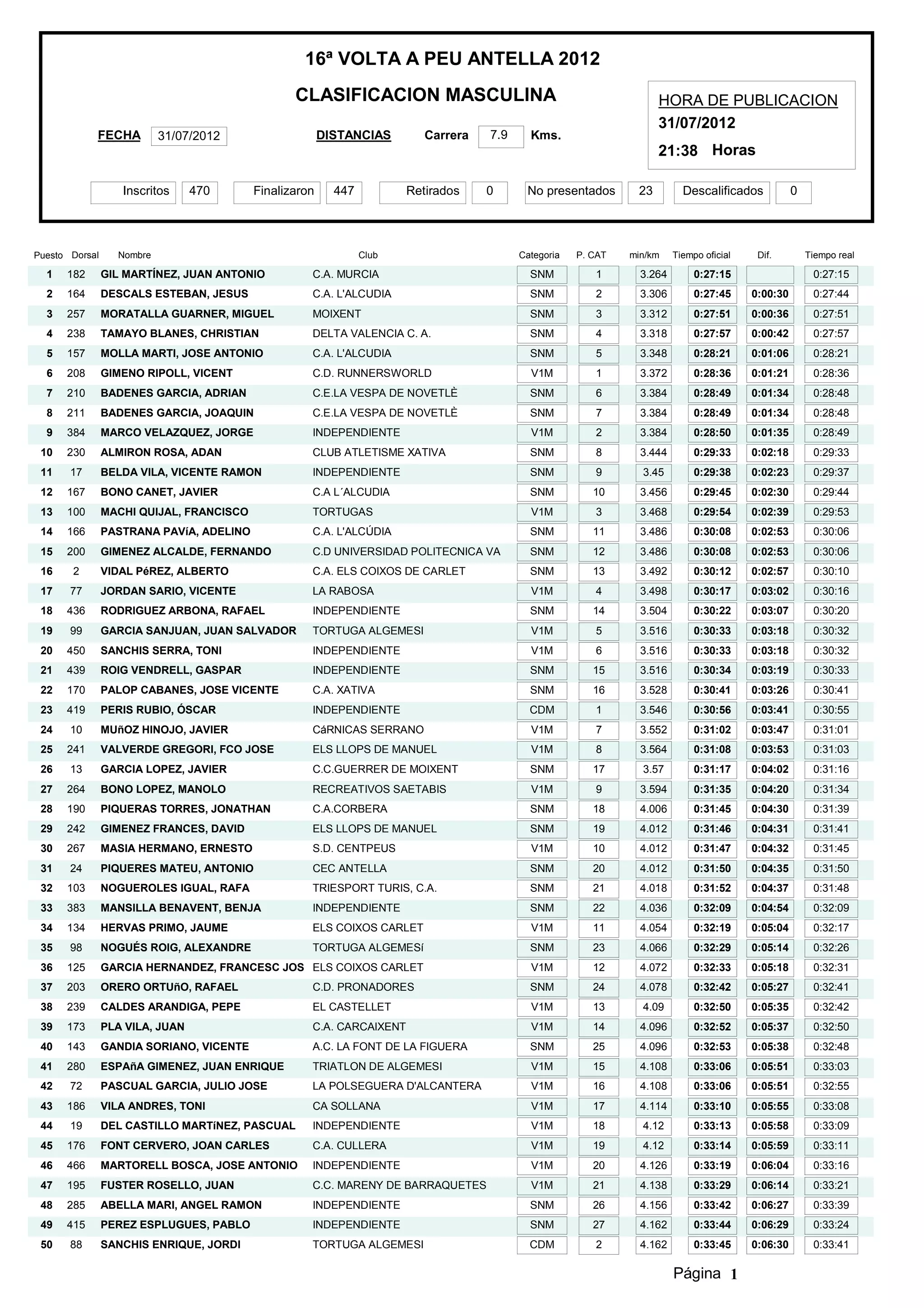 16ª VOLTA A PEU ANTELLA 2012

CLASIFICACION MASCULINA

HORA DE PUBLICACION
31/07/2012
21:38 Horas

FECHA 31/07/2012 DISTANCIAS Carrera 7.9 Kms.

Inscritos 470 Finalizaron 447 Retirados 0 No presentados 23 Descalificados 0

| Puesto | Dorsal | Nombre | Club | Categoria | P. CAT | min/km | Tiempo oficial | Dif. | Tiempo real |
|---|---|---|---|---|---|---|---|---|---|
| 1 | 182 | GIL MARTÍNEZ, JUAN ANTONIO | C.A. MURCIA | SNM | 1 | 3.264 | 0:27:15 | | 0:27:15 |
| 2 | 164 | DESCALS ESTEBAN, JESUS | C.A. L'ALCUDIA | SNM | 2 | 3.306 | 0:27:45 | 0:00:30 | 0:27:44 |
| 3 | 257 | MORATALLA GUARNER, MIGUEL | MOIXENT | SNM | 3 | 3.312 | 0:27:51 | 0:00:36 | 0:27:51 |
| 4 | 238 | TAMAYO BLANES, CHRISTIAN | DELTA VALENCIA C. A. | SNM | 4 | 3.318 | 0:27:57 | 0:00:42 | 0:27:57 |
| 5 | 157 | MOLLA MARTI, JOSE ANTONIO | C.A. L'ALCUDIA | SNM | 5 | 3.348 | 0:28:21 | 0:01:06 | 0:28:21 |
| 6 | 208 | GIMENO RIPOLL, VICENT | C.D. RUNNERSWORLD | V1M | 1 | 3.372 | 0:28:36 | 0:01:21 | 0:28:36 |
| 7 | 210 | BADENES GARCIA, ADRIAN | C.E.LA VESPA DE NOVETLÈ | SNM | 6 | 3.384 | 0:28:49 | 0:01:34 | 0:28:48 |
| 8 | 211 | BADENES GARCIA, JOAQUIN | C.E.LA VESPA DE NOVETLÈ | SNM | 7 | 3.384 | 0:28:49 | 0:01:34 | 0:28:48 |
| 9 | 384 | MARCO VELAZQUEZ, JORGE | INDEPENDIENTE | V1M | 2 | 3.384 | 0:28:50 | 0:01:35 | 0:28:49 |
| 10 | 230 | ALMIRON ROSA, ADAN | CLUB ATLETISME XATIVA | SNM | 8 | 3.444 | 0:29:33 | 0:02:18 | 0:29:33 |
| 11 | 17 | BELDA VILA, VICENTE RAMON | INDEPENDIENTE | SNM | 9 | 3.45 | 0:29:38 | 0:02:23 | 0:29:37 |
| 12 | 167 | BONO CANET, JAVIER | C.A L´ALCUDIA | SNM | 10 | 3.456 | 0:29:45 | 0:02:30 | 0:29:44 |
| 13 | 100 | MACHI QUIJAL, FRANCISCO | TORTUGAS | V1M | 3 | 3.468 | 0:29:54 | 0:02:39 | 0:29:53 |
| 14 | 166 | PASTRANA PAVíA, ADELINO | C.A. L'ALCÚDIA | SNM | 11 | 3.486 | 0:30:08 | 0:02:53 | 0:30:06 |
| 15 | 200 | GIMENEZ ALCALDE, FERNANDO | C.D UNIVERSIDAD POLITECNICA VA | SNM | 12 | 3.486 | 0:30:08 | 0:02:53 | 0:30:06 |
| 16 | 2 | VIDAL PéREZ, ALBERTO | C.A. ELS COIXOS DE CARLET | SNM | 13 | 3.492 | 0:30:12 | 0:02:57 | 0:30:10 |
| 17 | 77 | JORDAN SARIO, VICENTE | LA RABOSA | V1M | 4 | 3.498 | 0:30:17 | 0:03:02 | 0:30:16 |
| 18 | 436 | RODRIGUEZ ARBONA, RAFAEL | INDEPENDIENTE | SNM | 14 | 3.504 | 0:30:22 | 0:03:07 | 0:30:20 |
| 19 | 99 | GARCIA SANJUAN, JUAN SALVADOR | TORTUGA ALGEMESI | V1M | 5 | 3.516 | 0:30:33 | 0:03:18 | 0:30:32 |
| 20 | 450 | SANCHIS SERRA, TONI | INDEPENDIENTE | V1M | 6 | 3.516 | 0:30:33 | 0:03:18 | 0:30:32 |
| 21 | 439 | ROIG VENDRELL, GASPAR | INDEPENDIENTE | SNM | 15 | 3.516 | 0:30:34 | 0:03:19 | 0:30:33 |
| 22 | 170 | PALOP CABANES, JOSE VICENTE | C.A. XATIVA | SNM | 16 | 3.528 | 0:30:41 | 0:03:26 | 0:30:41 |
| 23 | 419 | PERIS RUBIO, ÓSCAR | INDEPENDIENTE | CDM | 1 | 3.546 | 0:30:56 | 0:03:41 | 0:30:55 |
| 24 | 10 | MUñOZ HINOJO, JAVIER | CáRNICAS SERRANO | V1M | 7 | 3.552 | 0:31:02 | 0:03:47 | 0:31:01 |
| 25 | 241 | VALVERDE GREGORI, FCO JOSE | ELS LLOPS DE MANUEL | V1M | 8 | 3.564 | 0:31:08 | 0:03:53 | 0:31:03 |
| 26 | 13 | GARCIA LOPEZ, JAVIER | C.C.GUERRER DE MOIXENT | SNM | 17 | 3.57 | 0:31:17 | 0:04:02 | 0:31:16 |
| 27 | 264 | BONO LOPEZ, MANOLO | RECREATIVOS SAETABIS | V1M | 9 | 3.594 | 0:31:35 | 0:04:20 | 0:31:34 |
| 28 | 190 | PIQUERAS TORRES, JONATHAN | C.A.CORBERA | SNM | 18 | 4.006 | 0:31:45 | 0:04:30 | 0:31:39 |
| 29 | 242 | GIMENEZ FRANCES, DAVID | ELS LLOPS DE MANUEL | SNM | 19 | 4.012 | 0:31:46 | 0:04:31 | 0:31:41 |
| 30 | 267 | MASIA HERMANO, ERNESTO | S.D. CENTPEUS | V1M | 10 | 4.012 | 0:31:47 | 0:04:32 | 0:31:45 |
| 31 | 24 | PIQUERES MATEU, ANTONIO | CEC ANTELLA | SNM | 20 | 4.012 | 0:31:50 | 0:04:35 | 0:31:50 |
| 32 | 103 | NOGUEROLES IGUAL, RAFA | TRIESPORT TURIS, C.A. | SNM | 21 | 4.018 | 0:31:52 | 0:04:37 | 0:31:48 |
| 33 | 383 | MANSILLA BENAVENT, BENJA | INDEPENDIENTE | SNM | 22 | 4.036 | 0:32:09 | 0:04:54 | 0:32:09 |
| 34 | 134 | HERVAS PRIMO, JAUME | ELS COIXOS CARLET | V1M | 11 | 4.054 | 0:32:19 | 0:05:04 | 0:32:17 |
| 35 | 98 | NOGUÉS ROIG, ALEXANDRE | TORTUGA ALGEMESí | SNM | 23 | 4.066 | 0:32:29 | 0:05:14 | 0:32:26 |
| 36 | 125 | GARCIA HERNANDEZ, FRANCESC JOS | ELS COIXOS CARLET | V1M | 12 | 4.072 | 0:32:33 | 0:05:18 | 0:32:31 |
| 37 | 203 | ORERO ORTUñO, RAFAEL | C.D. PRONADORES | SNM | 24 | 4.078 | 0:32:42 | 0:05:27 | 0:32:41 |
| 38 | 239 | CALDES ARANDIGA, PEPE | EL CASTELLET | V1M | 13 | 4.09 | 0:32:50 | 0:05:35 | 0:32:42 |
| 39 | 173 | PLA VILA, JUAN | C.A. CARCAIXENT | V1M | 14 | 4.096 | 0:32:52 | 0:05:37 | 0:32:50 |
| 40 | 143 | GANDIA SORIANO, VICENTE | A.C. LA FONT DE LA FIGUERA | SNM | 25 | 4.096 | 0:32:53 | 0:05:38 | 0:32:48 |
| 41 | 280 | ESPAñA GIMENEZ, JUAN ENRIQUE | TRIATLON DE ALGEMESI | V1M | 15 | 4.108 | 0:33:06 | 0:05:51 | 0:33:03 |
| 42 | 72 | PASCUAL GARCIA, JULIO JOSE | LA POLSEGUERA D'ALCANTERA | V1M | 16 | 4.108 | 0:33:06 | 0:05:51 | 0:32:55 |
| 43 | 186 | VILA ANDRES, TONI | CA SOLLANA | V1M | 17 | 4.114 | 0:33:10 | 0:05:55 | 0:33:08 |
| 44 | 19 | DEL CASTILLO MARTíNEZ, PASCUAL | INDEPENDIENTE | V1M | 18 | 4.12 | 0:33:13 | 0:05:58 | 0:33:09 |
| 45 | 176 | FONT CERVERO, JOAN CARLES | C.A. CULLERA | V1M | 19 | 4.12 | 0:33:14 | 0:05:59 | 0:33:11 |
| 46 | 466 | MARTORELL BOSCA, JOSE ANTONIO | INDEPENDIENTE | V1M | 20 | 4.126 | 0:33:19 | 0:06:04 | 0:33:16 |
| 47 | 195 | FUSTER ROSELLO, JUAN | C.C. MARENY DE BARRAQUETES | V1M | 21 | 4.138 | 0:33:29 | 0:06:14 | 0:33:21 |
| 48 | 285 | ABELLA MARI, ANGEL RAMON | INDEPENDIENTE | SNM | 26 | 4.156 | 0:33:42 | 0:06:27 | 0:33:39 |
| 49 | 415 | PEREZ ESPLUGUES, PABLO | INDEPENDIENTE | SNM | 27 | 4.162 | 0:33:44 | 0:06:29 | 0:33:24 |
| 50 | 88 | SANCHIS ENRIQUE, JORDI | TORTUGA ALGEMESI | CDM | 2 | 4.162 | 0:33:45 | 0:06:30 | 0:33:41 |

Página 1